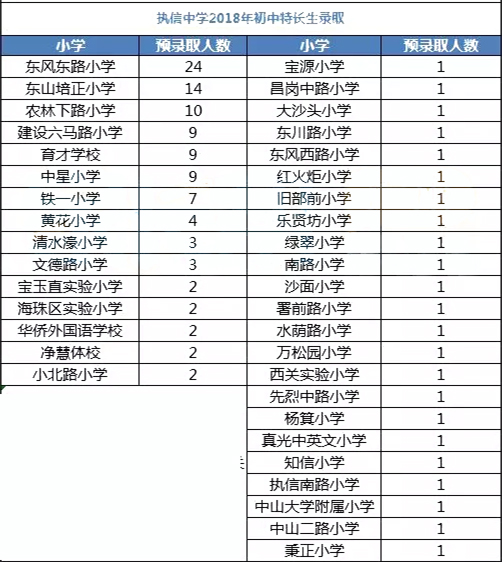 执信中学2018年初中特长生录取

| 小学 | 预录取人数 | 小学 | 预录取人数 |
|---|---|---|---|
| 东风东路小学 | 24 | 宝源小学 | 1 |
| 东山培正小学 | 14 | 昌岗中路小学 | 1 |
| 农林下路小学 | 10 | 大沙头小学 | 1 |
| 建设六马路小学 | 9 | 东川路小学 | 1 |
| 育才学校 | 9 | 东风西路小学 | 1 |
| 中星小学 | 9 | 红火炬小学 | 1 |
| 铁一小学 | 7 | 旧部前小学 | 1 |
| 黄花小学 | 4 | 乐贤坊小学 | 1 |
| 清水濠小学 | 3 | 绿翠小学 | 1 |
| 文德路小学 | 3 | 南路小学 | 1 |
| 宝玉直实验小学 | 2 | 沙面小学 | 1 |
| 海珠区实验小学 | 2 | 署前路小学 | 1 |
| 华侨外国语学校 | 2 | 水荫路小学 | 1 |
| 净慧体校 | 2 | 万松园小学 | 1 |
| 小北路小学 | 2 | 西关实验小学 | 1 |
| | | 先烈中路小学 | 1 |
| | | 杨箕小学 | 1 |
| | | 真光中英文小学 | 1 |
| | | 知信小学 | 1 |
| | | 执信南路小学 | 1 |
| | | 中山大学附属小学 | 1 |
| | | 中山二路小学 | 1 |
| | | 秉正小学 | 1 |